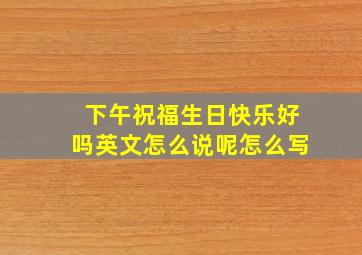 下午祝福生日快乐好吗英文怎么说呢怎么写